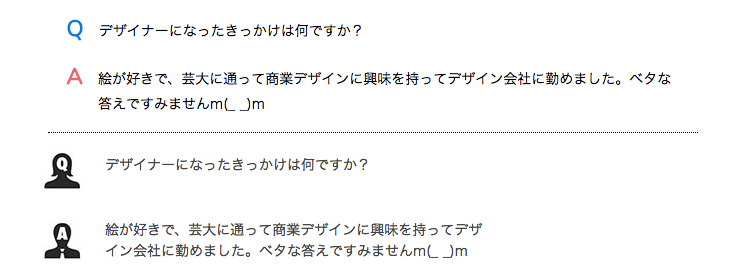 Q デザイナーになったきっかけは何ですか？

A 絵が好きで、芸大に通って商業デザインに興味を持ってデザイン会社に勤めました。ベタな答えですみませんm(_ _)m

Q

デザイナーになったきっかけは何ですか？

A

絵が好きで、芸大に通って商業デザインに興味を持ってデザイン会社に勤めました。ベタな答えですみませんm(_ _)m